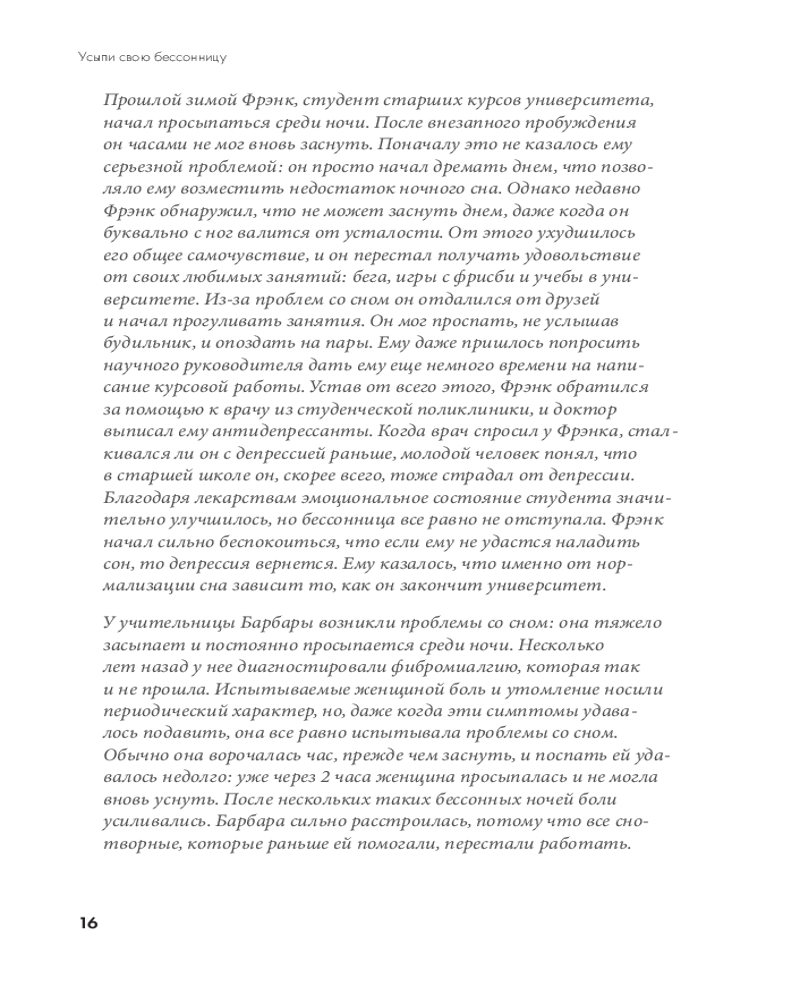 Усыпи свою бессонницу

Прошлой зимой Фрэнк, студент старших курсов университета, начал просыпаться среди ночи. После внезапного пробуждения он часами не мог вновь заснуть. Поначалу это не казалось ему серьезной проблемой: он просто начал дремать днем, что позволяло ему возместить недостаток ночного сна. Однако недавно Фрэнк обнаружил, что не может заснуть днем, даже когда он буквально с ног валится от усталости. От этого ухудшилось его общее самочувствие, и он перестал получать удовольствие от своих любимых занятий: бега, игры с фрисби и учебы в университете. Из-за проблем со сном он отдалился от друзей и начал прогуливать занятия. Он мог проспать, не услышав будильник, и опоздать на пары. Ему даже пришлось попросить научного руководителя дать ему еще немного времени на написание курсовой работы. Устав от всего этого, Фрэнк обратился за помощью к врачу из студенческой поликлиники, и доктор выписал ему антидепрессанты. Когда врач спросил у Фрэнка, сталкивался ли он с депрессией раньше, молодой человек понял, что в старшей школе он, скорее всего, тоже страдал от депрессии. Благодаря лекарствам эмоциональное состояние студента значительно улучшилось, но бессонница все равно не отступала. Фрэнк начал сильно беспокоиться, что если ему не удастся наладить сон, то депрессия вернется. Ему казалось, что именно от нормализации сна зависит то, как он закончит университет.

У учительницы Барбары возникли проблемы со сном: она тяжело засыпает и постоянно просыпается среди ночи. Несколько лет назад у нее диагностировали фибромиалгию, которая так и не прошла. Испытываемые женщиной боль и утомление носили периодический характер, но, даже когда эти симптомы удавалось подавить, она все равно испытывала проблемы со сном. Обычно она ворочалась час, прежде чем заснуть, и поспать ей удавалось недолго: уже через 2 часа женщина просыпалась и не могла вновь уснуть. После нескольких таких бессонных ночей боли усиливались. Барбара сильно расстроилась, потому что все снотворные, которые раньше ей помогали, перестали работать.

16